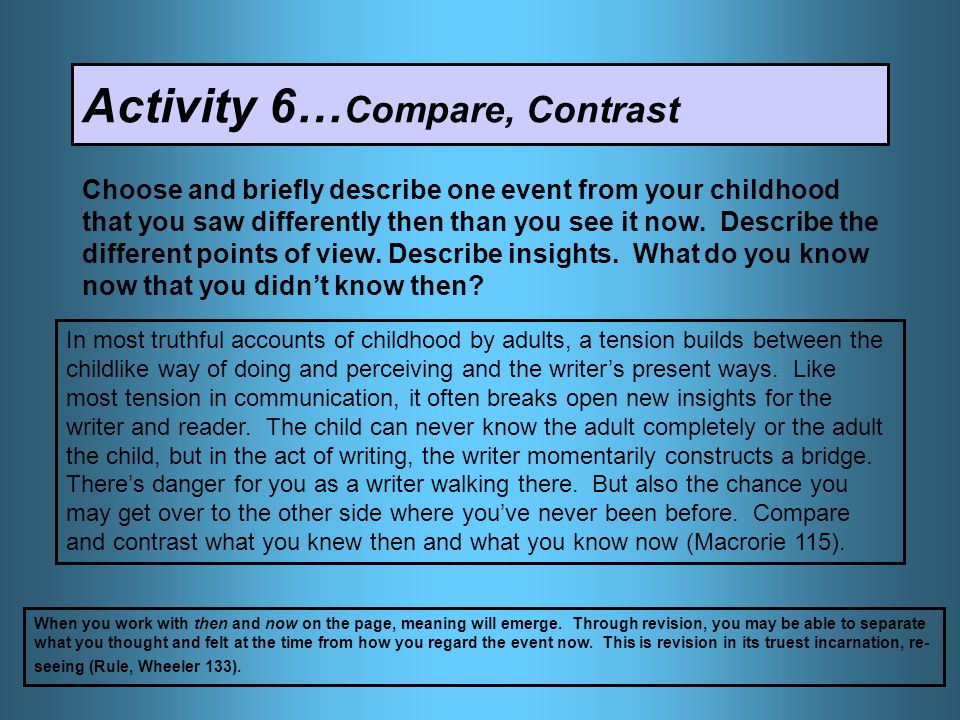 Activity 6…Compare, Contrast

Choose and briefly describe one event from your childhood that you saw differently then than you see it now. Describe the different points of view. Describe insights. What do you know now that you didn't know then?

In most truthful accounts of childhood by adults, a tension builds between the childlike way of doing and perceiving and the writer's present ways. Like most tension in communication, it often breaks open new insights for the writer and reader. The child can never know the adult completely or the adult the child, but in the act of writing, the writer momentarily constructs a bridge. There's danger for you as a writer walking there. But also the chance you may get over to the other side where you've never been before. Compare and contrast what you knew then and what you know now (Macrorie 115).

When you work with then and now on the page, meaning will emerge. Through revision, you may be able to separate what you thought and felt at the time from how you regard the event now. This is revision in its truest incarnation, re-seeing (Rule, Wheeler 133).